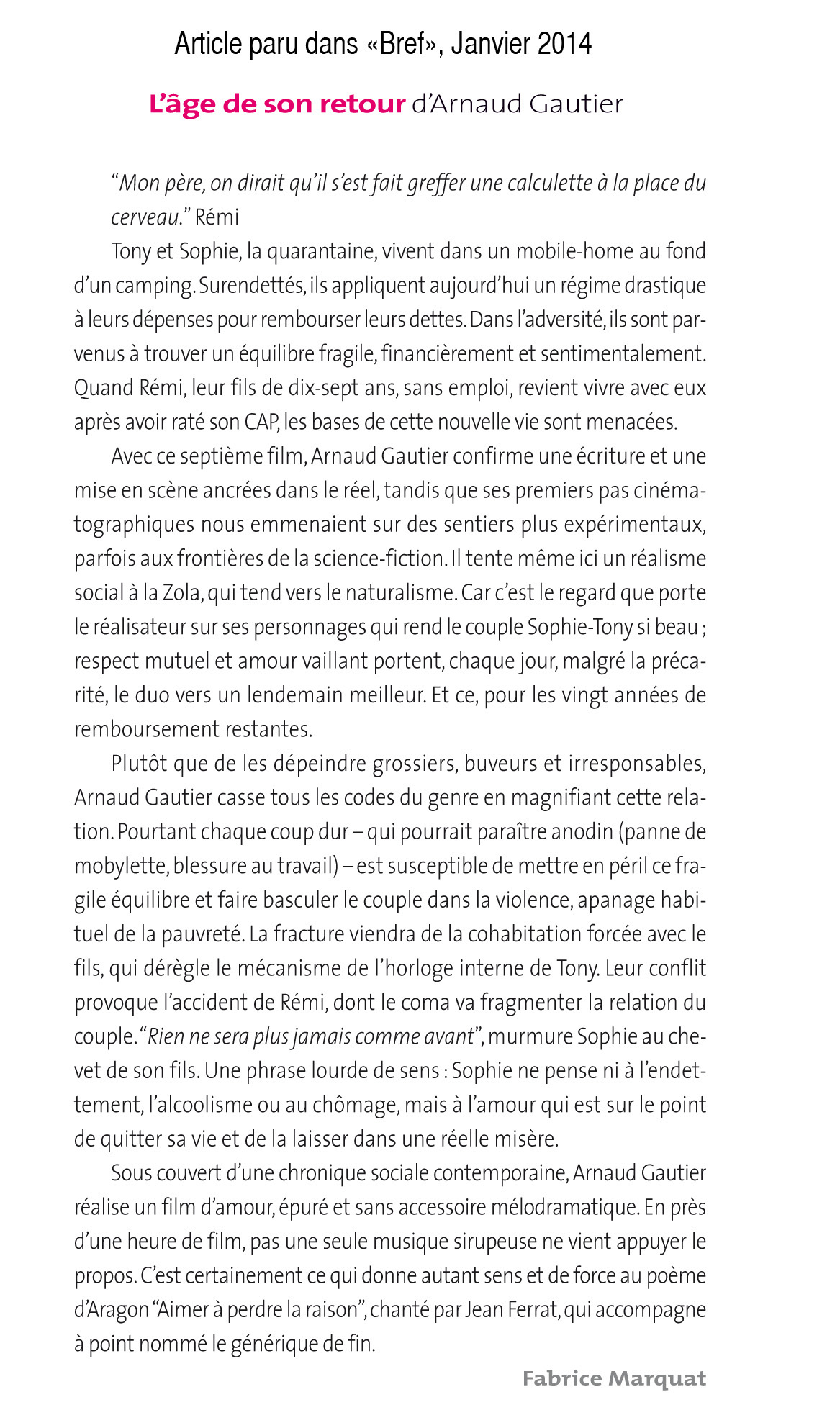 Article paru dans «Bref», Janvier 2014

L'âge de son retour d'Arnaud Gautier

"Mon père, on dirait qu'il s'est fait greffer une calculette à la place du cerveau." Rémi

Tony et Sophie, la quarantaine, vivent dans un mobile-home au fond d'un camping. Surendettés, ils appliquent aujourd'hui un régime drastique à leurs dépenses pour rembourser leurs dettes. Dans l'adversité, ils sont parvenus à trouver un équilibre fragile, financièrement et sentimentalement. Quand Rémi, leur fils de dix-sept ans, sans emploi, revient vivre avec eux après avoir raté son CAP, les bases de cette nouvelle vie sont menacées.

Avec ce septième film, Arnaud Gautier confirme une écriture et une mise en scène ancrées dans le réel, tandis que ses premiers pas cinématographiques nous emmenaient sur des sentiers plus expérimentaux, parfois aux frontières de la science-fiction. Il tente même ici un réalisme social à la Zola, qui tend vers le naturalisme. Car c'est le regard que porte le réalisateur sur ses personnages qui rend le couple Sophie-Tony si beau ; respect mutuel et amour vaillant portent, chaque jour, malgré la précarité, le duo vers un lendemain meilleur. Et ce, pour les vingt années de remboursement restantes.

Plutôt que de les dépeindre grossiers, buveurs et irresponsables, Arnaud Gautier casse tous les codes du genre en magnifiant cette relation. Pourtant chaque coup dur – qui pourrait paraître anodin (panne de mobylette, blessure au travail) – est susceptible de mettre en péril ce fragile équilibre et faire basculer le couple dans la violence, apanage habituel de la pauvreté. La fracture viendra de la cohabitation forcée avec le fils, qui dérègle le mécanisme de l'horloge interne de Tony. Leur conflit provoque l'accident de Rémi, dont le coma va fragmenter la relation du couple. "Rien ne sera plus jamais comme avant", murmure Sophie au chevet de son fils. Une phrase lourde de sens : Sophie ne pense ni à l'endettement, l'alcoolisme ou au chômage, mais à l'amour qui est sur le point de quitter sa vie et de la laisser dans une réelle misère.

Sous couvert d'une chronique sociale contemporaine, Arnaud Gautier réalise un film d'amour, épuré et sans accessoire mélodramatique. En près d'une heure de film, pas une seule musique sirupeuse ne vient appuyer le propos. C'est certainement ce qui donne autant sens et de force au poème d'Aragon "Aimer à perdre la raison", chanté par Jean Ferrat, qui accompagne à point nommé le générique de fin.

Fabrice Marquat